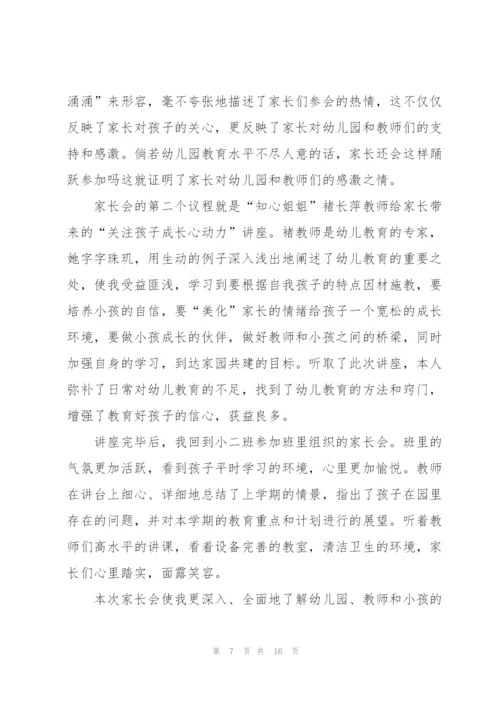 涌涌”来形容，毫不夸张地描述了家长们参会的热情，这不仅仅反映了家长对孩子的关心，更反映了家长对幼儿园和教师们的支持和感激。倘若幼儿园教育水平不尽人意的话，家长还会这样踊跃参加吗这就证明了家长对幼儿园和教师们的感激之情。

家长会的第二个议程就是“知心姐姐”褚长萍教师给家长带来的“关注孩子成长心动力”讲座。褚教师是幼儿教育的专家，她字字珠玑，用生动的例子深入浅出地阐述了幼儿教育的重要之处，使我受益匪浅，学习到要根据自我孩子的特点因材施教，要培养小孩的自信，要“美化”家长的情绪给孩子一个宽松的成长环境，要做小孩成长的伙伴，做好教师和小孩之间的桥梁，同时加强自身的学习，到达家园共建的目标。听取了此次讲座，本人弥补了日常对幼儿教育的不足，找到了幼儿教育的方法和窍门，增强了教育好孩子的信心，获益良多。

讲座完毕后，我回到小二班参加班里组织的家长会。班里的气氛更加活跃，看到孩子平时学习的环境，心里更加愉悦。教师在讲台上细心、详细地总结了上学期的情景，指出了孩子在园里存在的问题，并对本学期的教育重点和计划进行的展望。听着教师们高水平的讲课，看着设备完善的教室，清洁卫生的环境，家长们心里踏实，面露笑容。

本次家长会使我更深入、全面地了解幼儿园、教师和小孩的

第 7 页 共 16 页